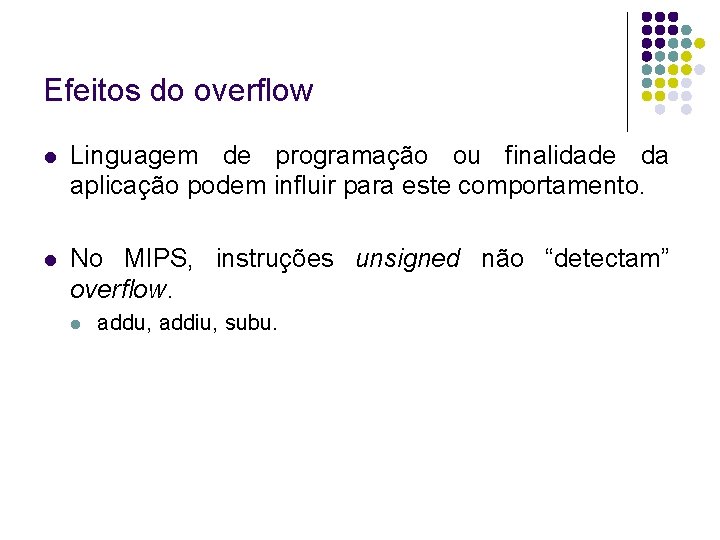 Efeitos do overflow

• Linguagem de programação ou finalidade da aplicação podem influir para este comportamento.

• No MIPS, instruções unsigned não "detectam" overflow.

• addu, addiu, subu.